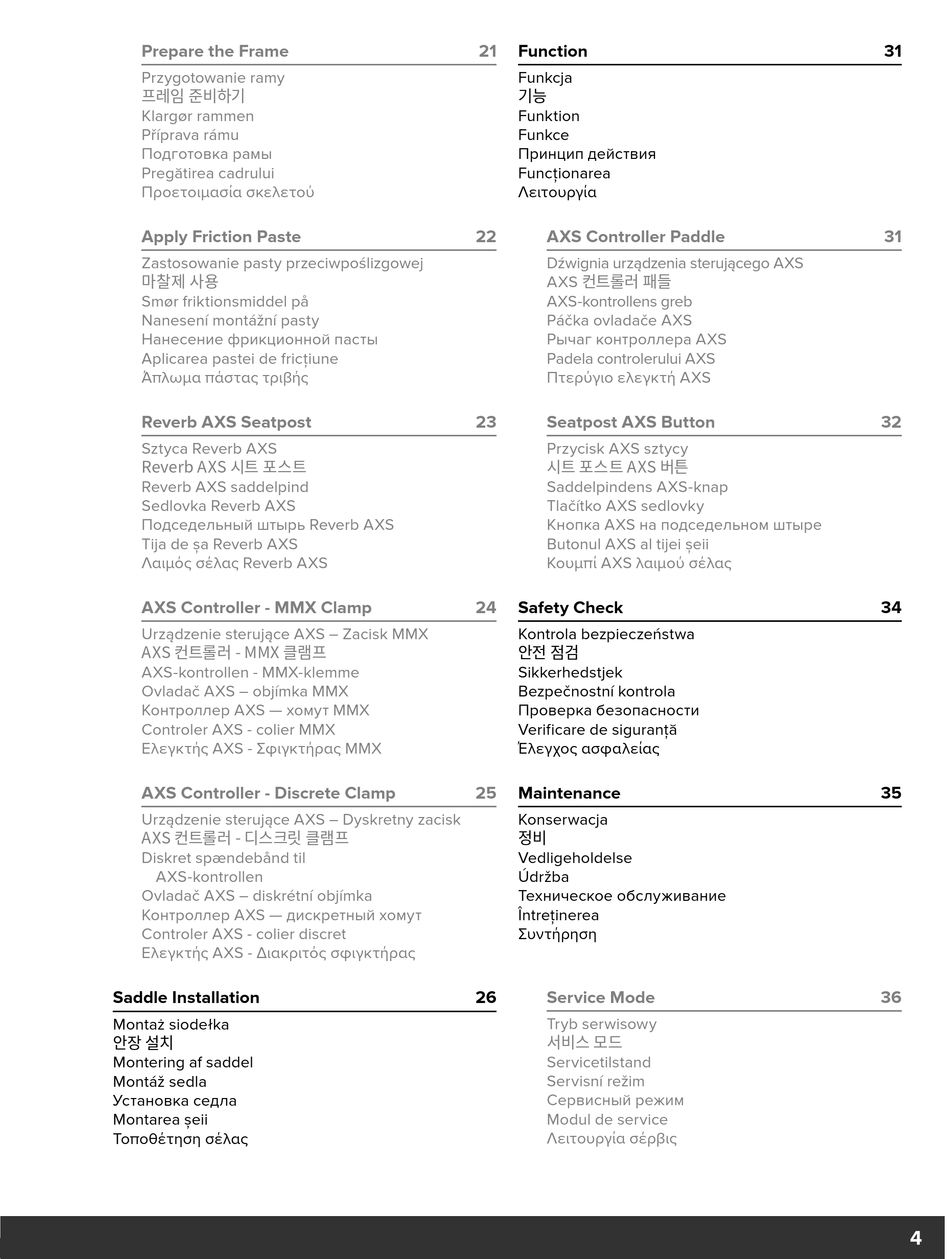 Prepare the Frame 21

Przygotowanie ramy
프레임 준비하기
Klargør rammen
Příprava rámu
Подготовка рамы
Pregătirea cadrului
Προετοιμασία σκελετού

Apply Friction Paste 22

Zastosowanie pasty przeciwpoślizgowej
마찰제 사용
Smør friktionsmiddel på
Nanesení montážní pasty
Нанесение фрикционной пасты
Aplicarea pastei de fricțiune
Άπλωμα πάστας τριβής

Reverb AXS Seatpost 23

Sztyca Reverb AXS
Reverb AXS 시트 포스트
Reverb AXS saddelpind
Sedlovka Reverb AXS
Подседельный штырь Reverb AXS
Tija de șa Reverb AXS
Λαιμός σέλας Reverb AXS

AXS Controller - MMX Clamp 24

Urządzenie sterujące AXS – Zacisk MMX
AXS 컨트롤러 - MMX 클램프
AXS-kontrollen - MMX-klemme
Ovladač AXS – objímka MMX
Контроллер AXS — хомут MMX
Controler AXS - colier MMX
Ελεγκτής AXS - Σφιγκτήρας MMX

AXS Controller - Discrete Clamp 25

Urządzenie sterujące AXS – Dyskretny zacisk
AXS 컨트롤러 - 디스크릿 클램프
Diskret spændebånd til AXS-kontrollen
Ovladač AXS – diskrétní objímka
Контроллер AXS — дискретный хомут
Controler AXS - colier discret
Ελεγκτής AXS - Διακριτός σφιγκτήρας

Saddle Installation 26

Montaż siodełka
안장 설치
Montering af saddel
Montáž sedla
Установка седла
Montarea șeii
Τοποθέτηση σέλας

Function 31

Funkcja
기능
Funktion
Funkce
Принцип действия
Funcționarea
Λειτουργία

AXS Controller Paddle 31

Dźwignia urządzenia sterującego AXS
AXS 컨트롤러 패들
AXS-kontrollens greb
Páčka ovladače AXS
Рычаг контроллера AXS
Padela controlerului AXS
Πτερύγιο ελεγκτή AXS

Seatpost AXS Button 32

Przycisk AXS sztycy
시트 포스트 AXS 버튼
Saddelpindens AXS-knap
Tlačítko AXS sedlovky
Кнопка AXS на подседельном штыре
Butonul AXS al tijei șeii
Κουμπί AXS λαιμού σέλας

Safety Check 34

Kontrola bezpieczeństwa
안전 점검
Sikkerhedstjek
Bezpečnostní kontrola
Проверка безопасности
Verificare de siguranță
Έλεγχος ασφαλείας

Maintenance 35

Konserwacja
정비
Vedligeholdelse
Údržba
Техническое обслуживание
Întreținerea
Συντήρηση

Service Mode 36

Tryb serwisowy
서비스 모드
Servicetilstand
Servisní režim
Сервисный режим
Modul de service
Λειτουργία σέρβις

4